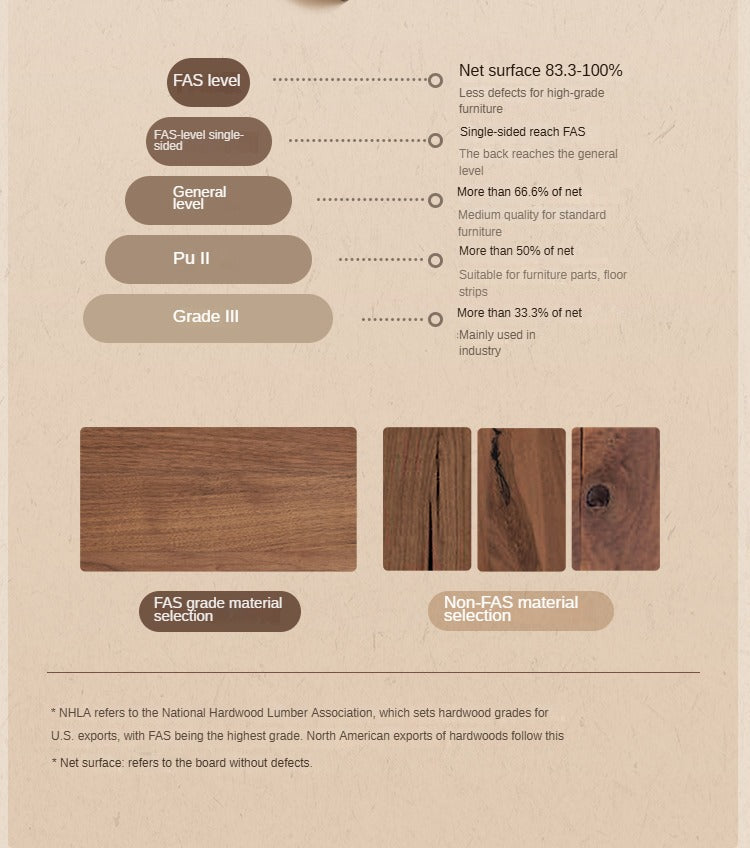 FAS level

Net surface 83.3-100%

Less defects for high-grade furniture

FAS-level single-sided

Single-sided reach FAS

The back reaches the general level

General level

More than 66.6% of net

Medium quality for standard furniture

Pu II

More than 50% of net

Suitable for furniture parts, floor strips

Grade III

More than 33.3% of net

:Mainly used in industry

FAS grade material selection

Non-FAS material selection

* NHLA refers to the National Hardwood Lumber Association, which sets hardwood grades for U.S. exports, with FAS being the highest grade. North American exports of hardwoods follow this

* Net surface: refers to the board without defects.